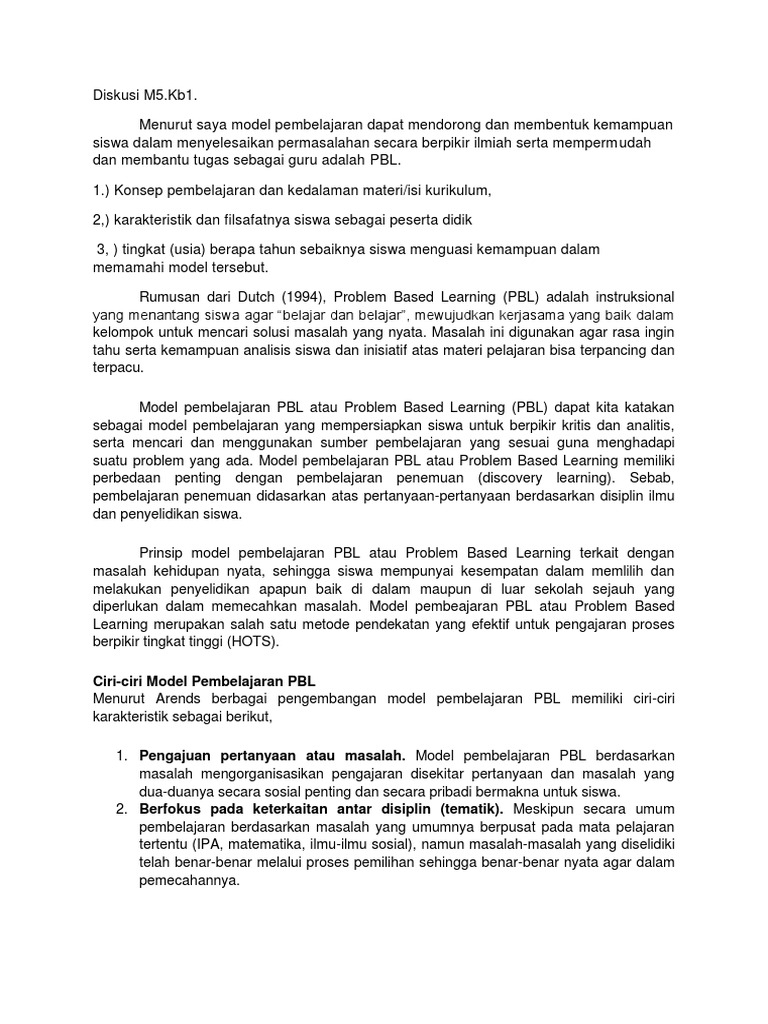 Diskusi M5.Kb1.

Menurut saya model pembelajaran dapat mendorong dan membentuk kemampuan siswa dalam menyelesaikan permasalahan secara berpikir ilmiah serta mempermudah dan membantu tugas sebagai guru adalah PBL.

1.) Konsep pembelajaran dan kedalaman materi/isi kurikulum,

2,) karakteristik dan filsafatnya siswa sebagai peserta didik

3, ) tingkat (usia) berapa tahun sebaiknya siswa menguasi kemampuan dalam memamahi model tersebut.

Rumusan dari Dutch (1994), Problem Based Learning (PBL) adalah instruksional yang menantang siswa agar "belajar dan belajar", mewujudkan kerjasama yang baik dalam kelompok untuk mencari solusi masalah yang nyata. Masalah ini digunakan agar rasa ingin tahu serta kemampuan analisis siswa dan inisiatif atas materi pelajaran bisa terpancing dan terpacu.

Model pembelajaran PBL atau Problem Based Learning (PBL) dapat kita katakan sebagai model pembelajaran yang mempersiapkan siswa untuk berpikir kritis dan analitis, serta mencari dan menggunakan sumber pembelajaran yang sesuai guna menghadapi suatu problem yang ada. Model pembelajaran PBL atau Problem Based Learning memiliki perbedaan penting dengan pembelajaran penemuan (discovery learning). Sebab, pembelajaran penemuan didasarkan atas pertanyaan-pertanyaan berdasarkan disiplin ilmu dan penyelidikan siswa.

Prinsip model pembelajaran PBL atau Problem Based Learning terkait dengan masalah kehidupan nyata, sehingga siswa mempunyai kesempatan dalam memlilih dan melakukan penyelidikan apapun baik di dalam maupun di luar sekolah sejauh yang diperlukan dalam memecahkan masalah. Model pembeajaran PBL atau Problem Based Learning merupakan salah satu metode pendekatan yang efektif untuk pengajaran proses berpikir tingkat tinggi (HOTS).

Ciri-ciri Model Pembelajaran PBL
Menurut Arends berbagai pengembangan model pembelajaran PBL memiliki ciri-ciri karakteristik sebagai berikut,

1. Pengajuan pertanyaan atau masalah. Model pembelajaran PBL berdasarkan masalah mengorganisasikan pengajaran disekitar pertanyaan dan masalah yang dua-duanya secara sosial penting dan secara pribadi bermakna untuk siswa.
2. Berfokus pada keterkaitan antar disiplin (tematik). Meskipun secara umum pembelajaran berdasarkan masalah yang umumnya berpusat pada mata pelajaran tertentu (IPA, matematika, ilmu-ilmu sosial), namun masalah-masalah yang diselidiki telah benar-benar melalui proses pemilihan sehingga benar-benar nyata agar dalam pemecahannya.